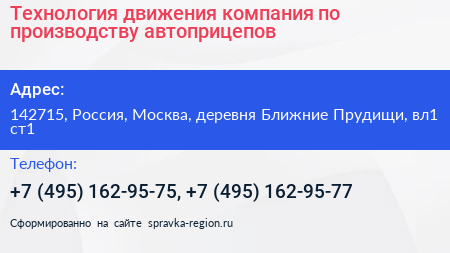 Технология движения компания по производству автоприцепов

Адрес:

142715, Россия, Москва, деревня Ближние Прудищи, вл1 ст1

Телефон:

+7 (495) 162-95-75, +7 (495) 162-95-77

Сформированно на сайте spravka-region.ru